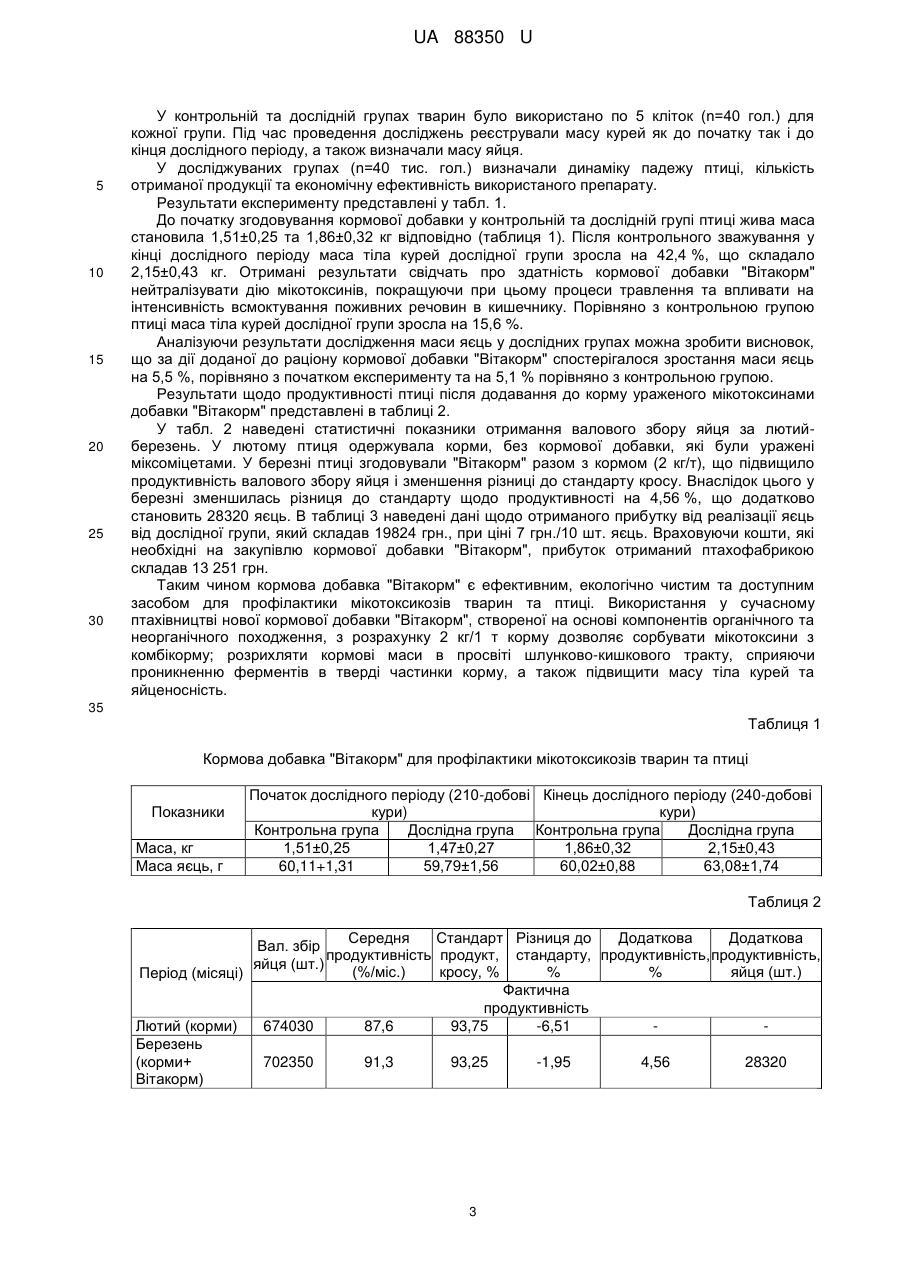 UA 88350 U

У контрольній та дослідній групах тварин було використано по 5 кліток (n=40 гол.) для кожної групи. Під час проведення досліджень реєстрували масу курей як до початку так і до кінця дослідного періоду, а також визначали масу яйця.

У досліджуваних групах (n=40 тис. гол.) визначали динаміку падежу птиці, кількість
5 отриманої продукції та економічну ефективність використаного препарату.

Результати експерименту представлені у табл. 1.

До початку згодовування кормової добавки у контрольній та дослідній групі птиці жива маса становила 1,51±0,25 та 1,86±0,32 кг відповідно (таблиця 1). Після контрольного зважування у кінці дослідного періоду маса тіла курей дослідної групи зросла на 42,4 %, що складало
10 2,15±0,43 кг. Отримані результати свідчать про здатність кормової добавки "Вітакорм" нейтралізувати дію мікотоксинів, покращуючи при цьому процеси травлення та впливати на інтенсивність всмоктування поживних речовин в кишечнику. Порівняно з контрольною групою птиці маса тіла курей дослідної групи зросла на 15,6 %.

Аналізуючи результати дослідження маси яєць у дослідних групах можна зробити висновок,
15 що за дії доданої до раціону кормової добавки "Вітакорм" спостерігалося зростання маси яєць на 5,5 %, порівняно з початком експерименту та на 5,1 % порівняно з контрольною групою.

Результати щодо продуктивності птиці після додавання до корму ураженого мікотоксинами добавки "Вітакорм" представлені в таблиці 2.

У табл. 2 наведені статистичні показники отримання валового збору яйця за лютий-
20 березень. У лютому птиця одержувала корми, без кормової добавки, які були уражені міксоміцетами. У березні птиці згодовували "Вітакорм" разом з кормом (2 кг/т), що підвищило продуктивність валового збору яйця і зменшення різниці до стандарту кросу. Внаслідок цього у березні зменшилась різниця до стандарту щодо продуктивності на 4,56 %, що додатково становить 28320 яєць. В таблиці 3 наведені дані щодо отриманого прибутку від реалізації яєць
25 від дослідної групи, який складав 19824 грн., при ціні 7 грн./10 шт. яєць. Враховуючи кошти, які необхідні на закупівлю кормової добавки "Вітакорм", прибуток отриманий птахофабрикою складав 13 251 грн.

Таким чином кормова добавка "Вітакорм" є ефективним, екологічно чистим та доступним засобом для профілактики мікотоксикозів тварин та птиці. Використання у сучасному
30 птахівництві нової кормової добавки "Вітакорм", створеної на основі компонентів органічного та неорганічного походження, з розрахунку 2 кг/1 т корму дозволяє сорбувати мікотоксини з комбікорму; розрихляти кормові маси в просвіті шлунково-кишкового тракту, сприяючи проникненню ферментів в тверді частинки корму, а також підвищити масу тіла курей та яйценосність.
35

Таблиця 1

Кормова добавка "Вітакорм" для профілактики мікотоксикозів тварин та птиці

| Показники | Початок дослідного періоду (210-добові кури) | | Кінець дослідного періоду (240-добові кури) | |
|---|---|---|---|---|
| | Контрольна група | Дослідна група | Контрольна група | Дослідна група |
| Маса, кг | 1,51±0,25 | 1,47±0,27 | 1,86±0,32 | 2,15±0,43 |
| Маса яєць, г | 60,11+1,31 | 59,79±1,56 | 60,02±0,88 | 63,08±1,74 |

Таблиця 2

| Період (місяці) | Вал. збір яйця (шт.) | Середня продуктивність (%/міс.) | Стандарт продукт, кросу, % | Різниця до стандарту, % | Додаткова продуктивність, % | Додаткова продуктивність, яйця (шт.) |
|---|---|---|---|---|---|---|
| | Фактична продуктивність | | | | | |
| Лютий (корми) | 674030 | 87,6 | 93,75 | -6,51 | - | - |
| Березень (корми+ Вітакорм) | 702350 | 91,3 | 93,25 | -1,95 | 4,56 | 28320 |

3